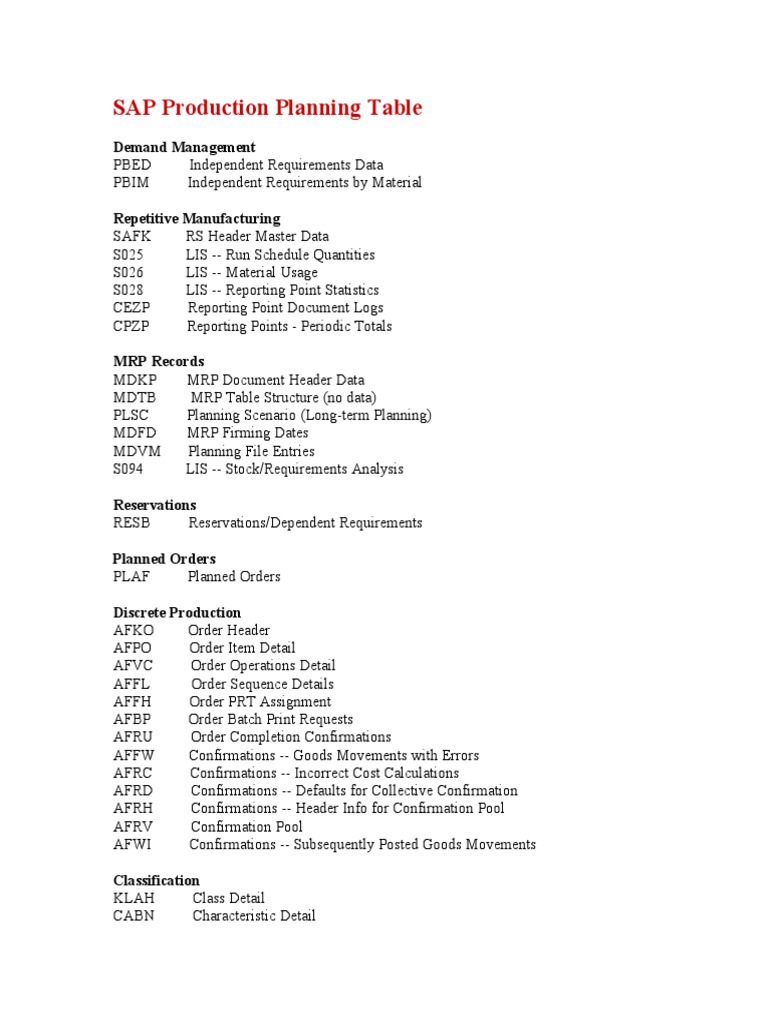 SAP Production Planning Table

Demand Management
PBED Independent Requirements Data
PBIM Independent Requirements by Material

Repetitive Manufacturing
SAFK RS Header Master Data
S025 LIS -- Run Schedule Quantities
S026 LIS -- Material Usage
S028 LIS -- Reporting Point Statistics
CEZP Reporting Point Document Logs
CPZP Reporting Points - Periodic Totals

MRP Records
MDKP MRP Document Header Data
MDTB MRP Table Structure (no data)
PLSC Planning Scenario (Long-term Planning)
MDFD MRP Firming Dates
MDVM Planning File Entries
S094 LIS -- Stock/Requirements Analysis

Reservations
RESB Reservations/Dependent Requirements

Planned Orders
PLAF Planned Orders

Discrete Production
AFKO Order Header
AFPO Order Item Detail
AFVC Order Operations Detail
AFFL Order Sequence Details
AFFH Order PRT Assignment
AFBP Order Batch Print Requests
AFRU Order Completion Confirmations
AFFW Confirmations -- Goods Movements with Errors
AFRC Confirmations -- Incorrect Cost Calculations
AFRD Confirmations -- Defaults for Collective Confirmation
AFRH Confirmations -- Header Info for Confirmation Pool
AFRV Confirmation Pool
AFWI Confirmations -- Subsequently Posted Goods Movements

Classification
KLAH Class Detail
CABN Characteristic Detail